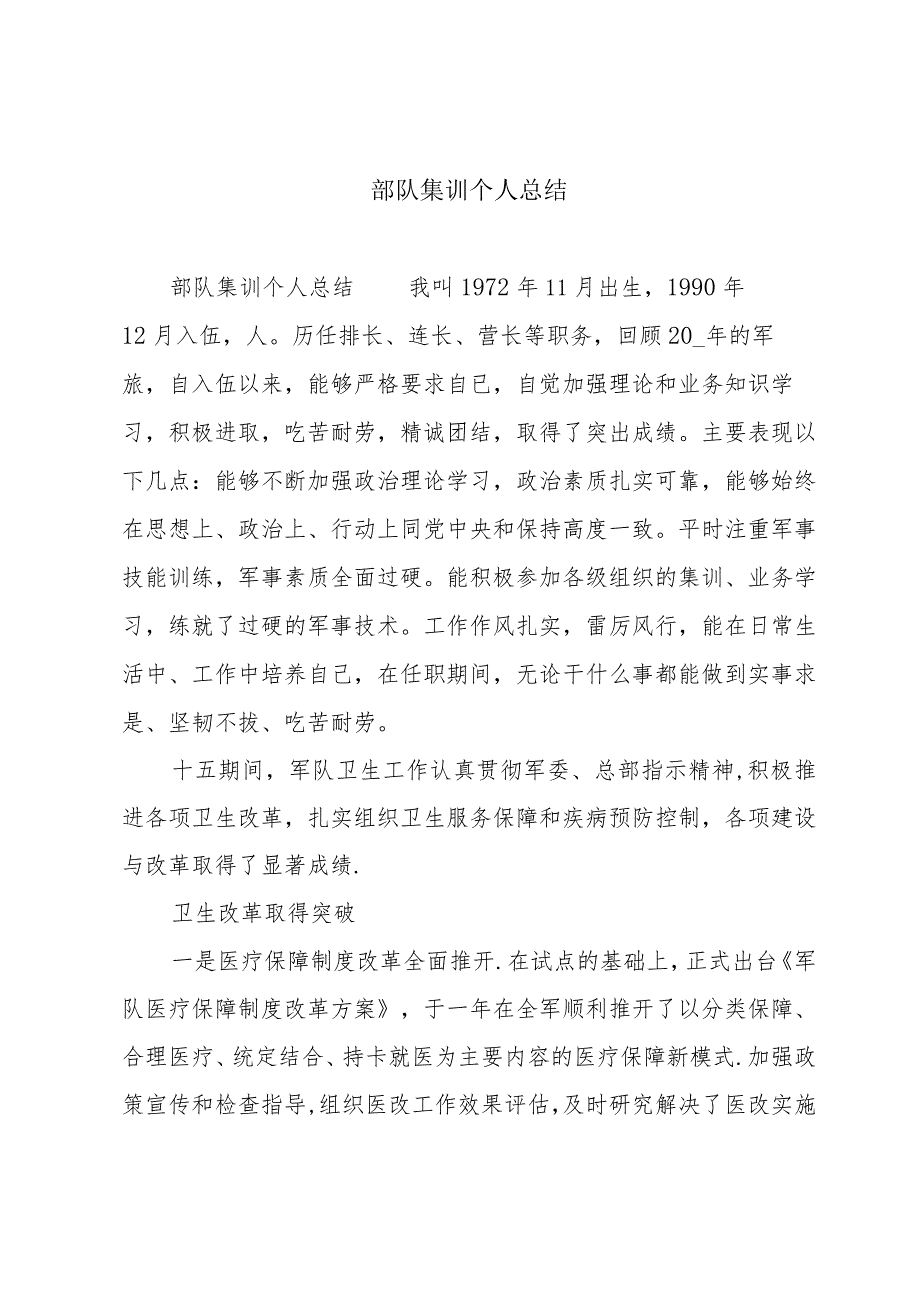 部队集训个人总结

部队集训个人总结　　我叫1972年11月出生，1990年12月入伍，人。历任排长、连长、营长等职务，回顾20_年的军旅，自入伍以来，能够严格要求自己，自觉加强理论和业务知识学习，积极进取，吃苦耐劳，精诚团结，取得了突出成绩。主要表现以下几点：能够不断加强政治理论学习，政治素质扎实可靠，能够始终在思想上、政治上、行动上同党中央和保持高度一致。平时注重军事技能训练，军事素质全面过硬。能积极参加各级组织的集训、业务学习，练就了过硬的军事技术。工作作风扎实，雷厉风行，能在日常生活中、工作中培养自己，在任职期间，无论干什么事都能做到实事求是、坚韧不拔、吃苦耐劳。

十五期间，军队卫生工作认真贯彻军委、总部指示精神,积极推进各项卫生改革，扎实组织卫生服务保障和疾病预防控制，各项建设与改革取得了显著成绩.

卫生改革取得突破

一是医疗保障制度改革全面推开.在试点的基础上,正式出台《军队医疗保障制度改革方案》，于一年在全军顺利推开了以分类保障、合理医疗、统定结合、持卡就医为主要内容的医疗保障新模式.加强政策宣传和检查指导,组织医改工作效果评估,及时研究解决了医改实施